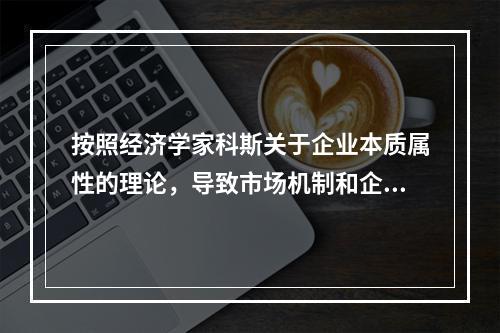 按照经济学家科斯关于企业本质属性的理论，导致市场机制和企...